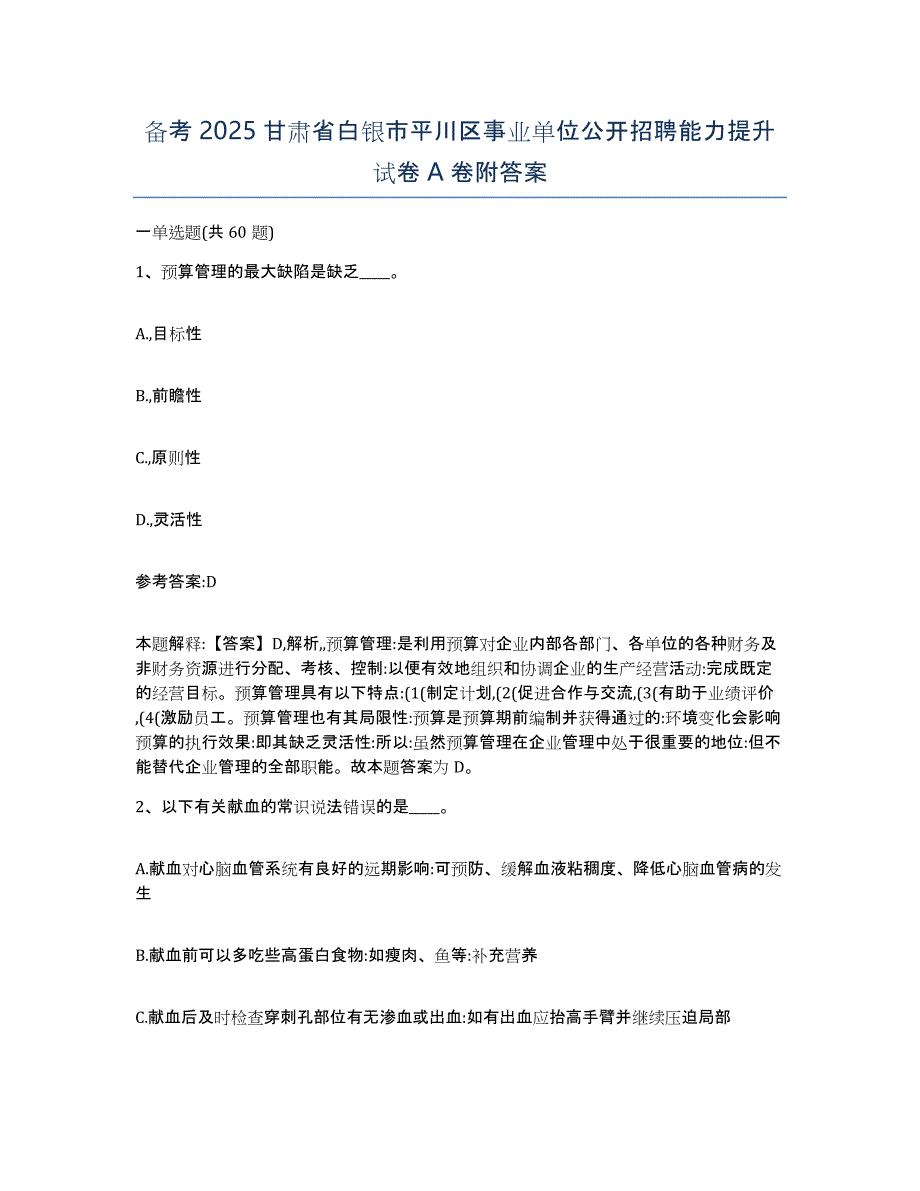 备考 2025 甘肃省白银市平川区事业单位公开招聘能力提升试卷 A 卷附答案

一单选题(共 60 题)

1、预算管理的最大缺陷是缺乏____。

A.,目标性

B.,前瞻性

C.,原则性

D.,灵活性

参考答案:D

本题解释:【答案】D,解析,,预算管理:是利用预算对企业内部各部门、各单位的各种财务及非财务资源进行分配、考核、控制:以便有效地组织和协调企业的生产经营活动:完成既定的经营目标。预算管理具有以下特点:(1(制定计划,(2(促进合作与交流,(3(有助于业绩评价,(4(激励员工。预算管理也有其局限性:预算是预算期前编制并获得通过的:环境变化会影响预算的执行效果:即其缺乏灵活性:所以:虽然预算管理在企业管理中处于很重要的地位:但不能替代企业管理的全部职能。故本题答案为 D。

2、以下有关献血的常识说法错误的是____。

A.献血对心脑血管系统有良好的远期影响:可预防、缓解血液粘稠度、降低心脑血管病的发生

B.献血前可以多吃些高蛋白食物:如瘦肉、鱼等:补充营养

C.献血后及时检查穿刺孔部位有无渗血或出血:如有出血应抬高手臂并继续压迫局部